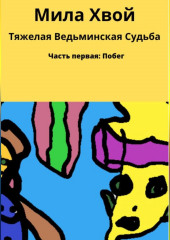 Мила Хвой

Тяжелая Ведьминская Судьба

Часть первая: Побег